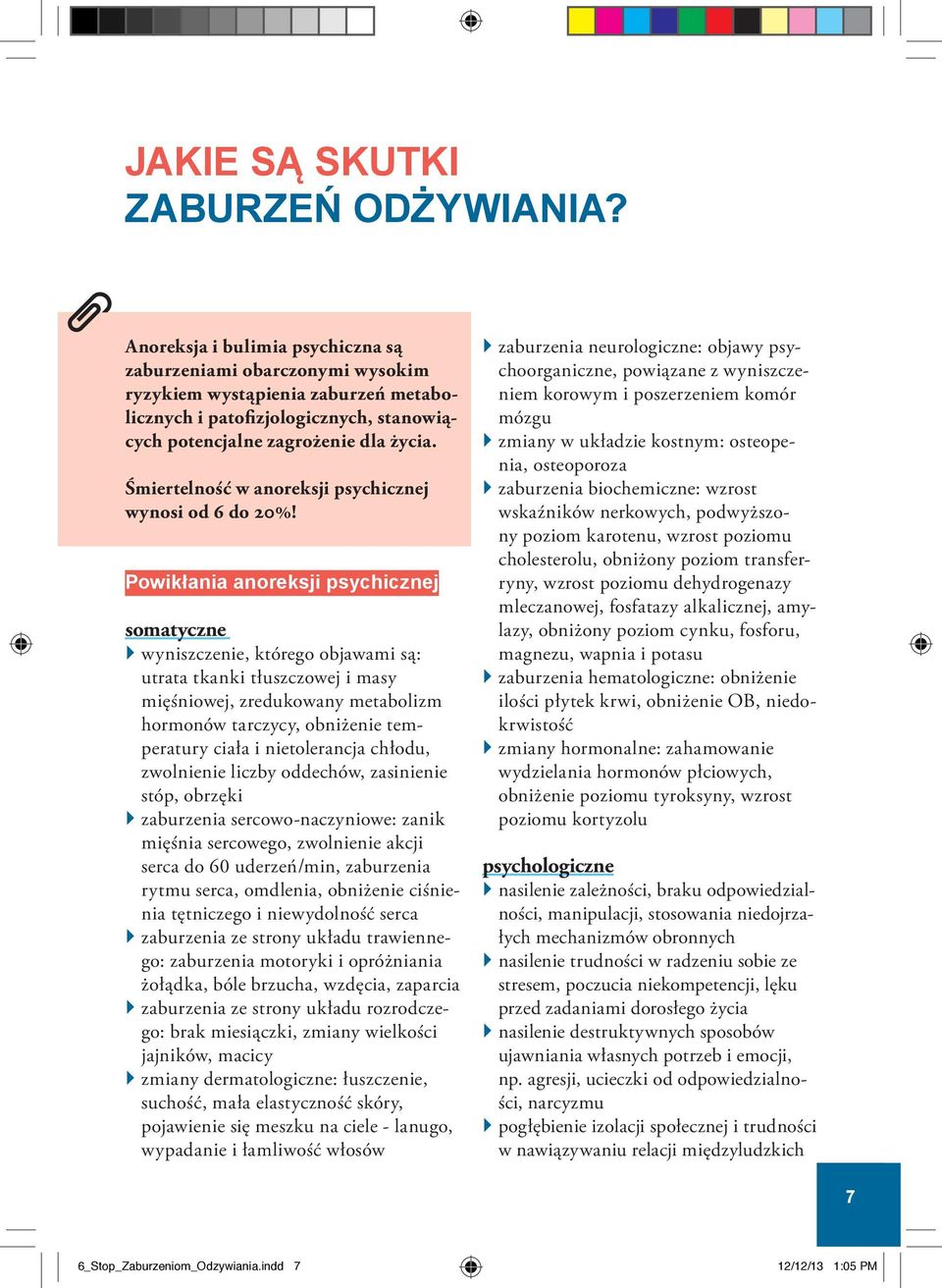 JAKIE SĄ SKUTKI
ZABURZEŃ ODŻYWIANIA?

Anoreksja i bulimia psychiczna są zaburzeniami obarczonymi wysokim ryzykiem wystąpienia zaburzeń metabolicznych i patofizjologicznych, stanowiących potencjalne zagrożenie dla życia.

Śmiertelność w anoreksji psychicznej wynosi od 6 do 20%!

Powikłania anoreksji psychicznej

somatyczne
wyniszczenie, którego objawami są: utrata tkanki tłuszczowej i masy mięśniowej, zredukowany metabolizm hormonów tarczycy, obniżenie temperatury ciała i nietolerancja chłodu, zwolnienie liczby oddechów, zasinienie stóp, obrzęki
zaburzenia sercowo-naczyniowe: zanik mięśnia sercowego, zwolnienie akcji serca do 60 uderzeń/min, zaburzenia rytmu serca, omdlenia, obniżenie ciśnienia tętniczego i niewydolność serca
zaburzenia ze strony układu trawiennego: zaburzenia motoryki i opróżniania żołądka, bóle brzucha, wzdęcia, zaparcia
zaburzenia ze strony układu rozrodczego: brak miesiączki, zmiany wielkości jajników, macicy
zmiany dermatologiczne: łuszczenie, suchość, mała elastyczność skóry, pojawienie się meszku na ciele - lanugo, wypadanie i łamliwość włosów

zaburzenia neurologiczne: objawy psychoorganiczne, powiązane z wyniszczeniem korowym i poszerzeniem komór mózgu
zmiany w układzie kostnym: osteopenia, osteoporoza
zaburzenia biochemiczne: wzrost wskaźników nerkowych, podwyższony poziom karotenu, wzrost poziomu cholesterolu, obniżony poziom transferryny, wzrost poziomu dehydrogenazy mleczanowej, fosfatazy alkalicznej, amylazy, obniżony poziom cynku, fosforu, magnezu, wapnia i potasu
zaburzenia hematologiczne: obniżenie ilości płytek krwi, obniżenie OB, niedokrwistość
zmiany hormonalne: zahamowanie wydzielania hormonów płciowych, obniżenie poziomu tyroksyny, wzrost poziomu kortyzolu

psychologiczne
nasilenie zależności, braku odpowiedzialności, manipulacji, stosowania niedojrzałych mechanizmów obronnych
nasilenie trudności w radzeniu sobie ze stresem, poczucia niekompetencji, lęku przed zadaniami dorosłego życia
nasilenie destruktywnych sposobów ujawniania własnych potrzeb i emocji, np. agresji, ucieczki od odpowiedzialności, narcyzmu
pogłębienie izolacji społecznej i trudności w nawiązywaniu relacji międzyludzkich

7

6_Stop_Zaburzeniom_Odzywiania.indd 7
12/12/13 1:05 PM